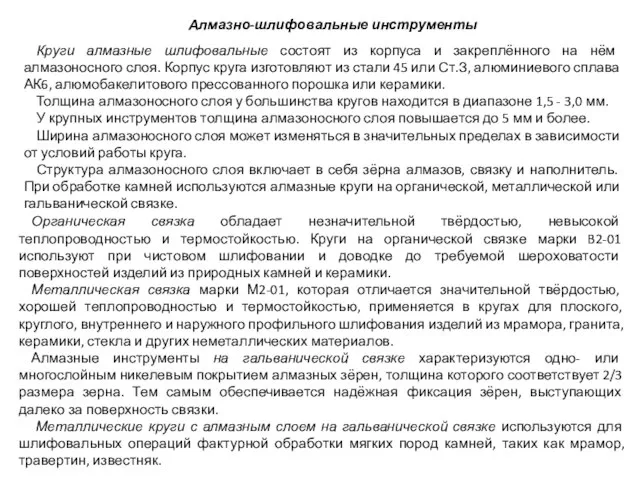 Алмазно-шлифовальные инструменты

Круги алмазные шлифовальные состоят из корпуса и закреплённого на нём алмазоносного слоя. Корпус круга изготовляют из стали 45 или Ст.3, алюминиевого сплава АК6, алюмобакелитового прессованного порошка или керамики.

Толщина алмазоносного слоя у большинства кругов находится в диапазоне 1,5 - 3,0 мм.

У крупных инструментов толщина алмазоносного слоя повышается до 5 мм и более.

Ширина алмазоносного слоя может изменяться в значительных пределах в зависимости от условий работы круга.

Структура алмазоносного слоя включает в себя зёрна алмазов, связку и наполнитель. При обработке камней используются алмазные круги на органической, металлической или гальванической связке.

Органическая связка обладает незначительной твёрдостью, невысокой теплопроводностью и термостойкостью. Круги на органической связке марки В2-01 используют при чистовом шлифовании и доводке до требуемой шероховатости поверхностей изделий из природных камней и керамики.

Металлическая связка марки М2-01, которая отличается значительной твёрдостью, хорошей теплопроводностью и термостойкостью, применяется в кругах для плоского, круглого, внутреннего и наружного профильного шлифования изделий из мрамора, гранита, керамики, стекла и других неметаллических материалов.

Алмазные инструменты на гальванической связке характеризуются одно- или многослойным никелевым покрытием алмазных зёрен, толщина которого соответствует 2/3 размера зерна. Тем самым обеспечивается надёжная фиксация зёрен, выступающих далеко за поверхность связки.

Металлические круги с алмазным слоем на гальванической связке используются для шлифовальных операций фактурной обработки мягких пород камней, таких как мрамор, травертин, известняк.